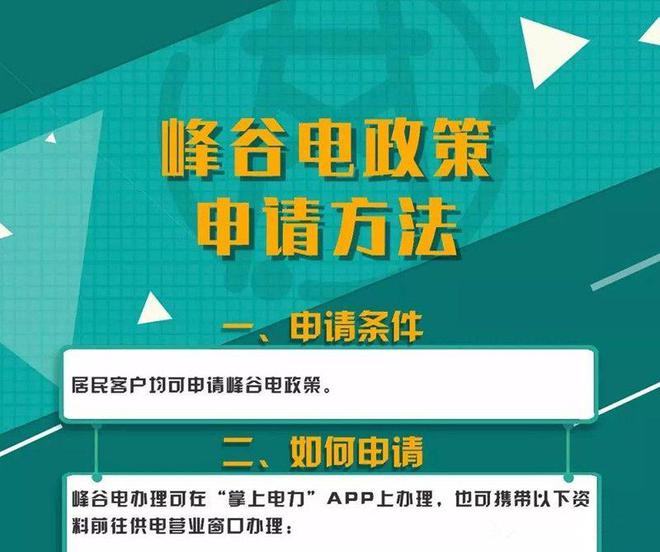 峰谷电政策
申请方法

一、申请条件

居民客户均可申请峰谷电政策。

二、如何申请

峰谷电办理可在“掌上电力”APP上办理，也可携带以下资料前往供电营业窗口办理：